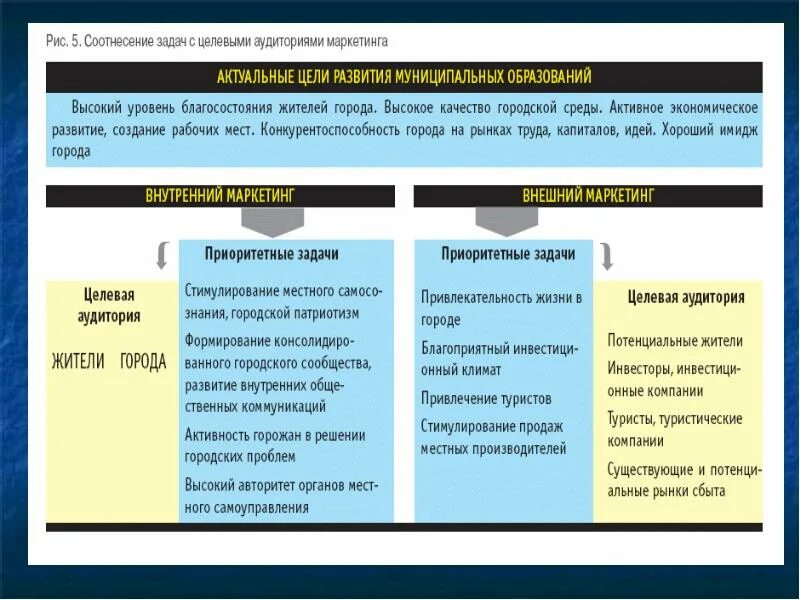 Рис. 5. Соотнесение задач с целевыми аудиториями маркетинга

АКТУАЛЬНЫЕ ЦЕЛИ РАЗВИТИЯ МУНИЦИПАЛЬНЫХ ОБРАЗОВАНИЙ

Высокий уровень благосостояния жителей города. Высокое качество городской среды. Активное экономическое развитие, создание рабочих мест. Конкурентоспособность города на рынках труда, капиталов, идей. Хороший имидж города

ВНУТРЕННИЙ МАРКЕТИНГ

Целевая аудитория

ЖИТЕЛИ ГОРОДА

Приоритетные задачи

Стимулирование местного самосознания, городской патриотизм

Формирование консолидированного городского сообщества, развитие внутренних общественных коммуникаций

Активность горожан в решении городских проблем

Высокий авторитет органов местного самоуправления

ВНЕШНИЙ МАРКЕТИНГ

Приоритетные задачи

Привлекательность жизни в городе

Благоприятный инвестиционный климат

Привлечение туристов

Стимулирование продаж местных производителей

Целевая аудитория

Потенциальные жители

Инвесторы, инвестиционные компании

Туристы, туристические компании

Существующие и потенциальные рынки сбыта